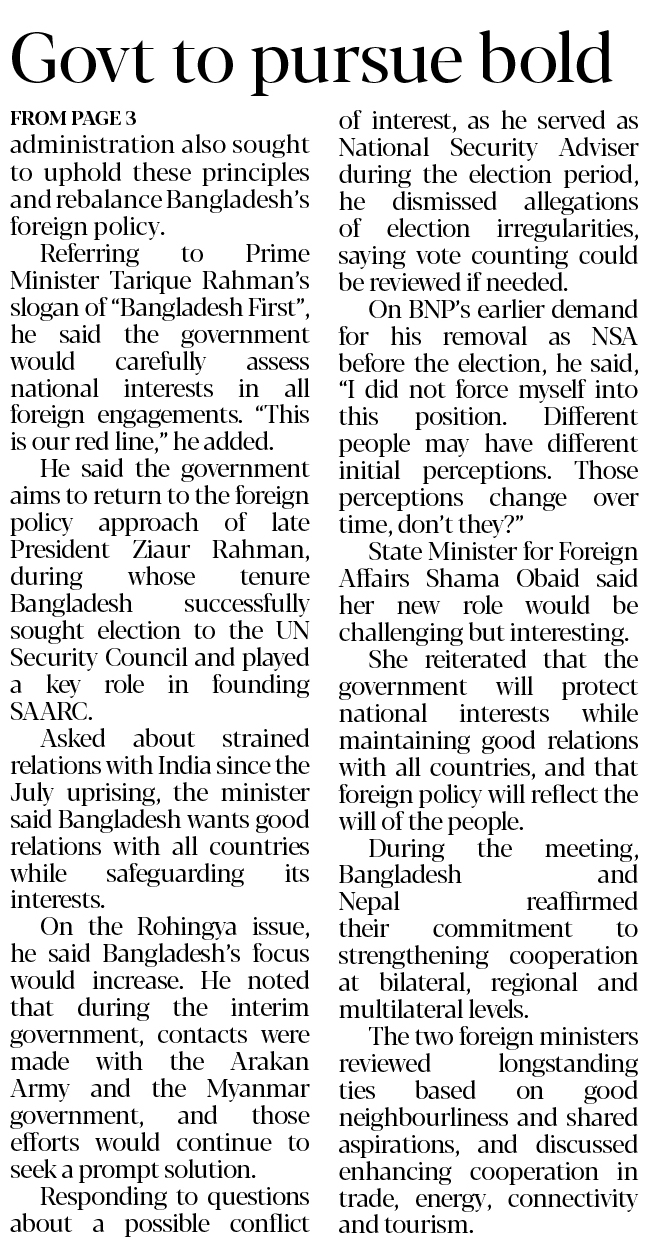 Govt to pursue bold

FROM PAGE 3

administration also sought to uphold these principles and rebalance Bangladesh's foreign policy.

Referring to Prime Minister Tarique Rahman's slogan of "Bangladesh First", he said the government would carefully assess national interests in all foreign engagements. "This is our red line," he added.

He said the government aims to return to the foreign policy approach of late President Ziaur Rahman, during whose tenure Bangladesh successfully sought election to the UN Security Council and played a key role in founding SAARC.

Asked about strained relations with India since the July uprising, the minister said Bangladesh wants good relations with all countries while safeguarding its interests.

On the Rohingya issue, he said Bangladesh's focus would increase. He noted that during the interim government, contacts were made with the Arakan Army and the Myanmar government, and those efforts would continue to seek a prompt solution.

Responding to questions about a possible conflict of interest, as he served as National Security Adviser during the election period, he dismissed allegations of election irregularities, saying vote counting could be reviewed if needed.

On BNP's earlier demand for his removal as NSA before the election, he said, "I did not force myself into this position. Different people may have different initial perceptions. Those perceptions change over time, don't they?"

State Minister for Foreign Affairs Shama Obaid said her new role would be challenging but interesting.

She reiterated that the government will protect national interests while maintaining good relations with all countries, and that foreign policy will reflect the will of the people.

During the meeting, Bangladesh and Nepal reaffirmed their commitment to strengthening cooperation at bilateral, regional and multilateral levels.

The two foreign ministers reviewed longstanding ties based on good neighbourliness and shared aspirations, and discussed enhancing cooperation in trade, energy, connectivity and tourism.